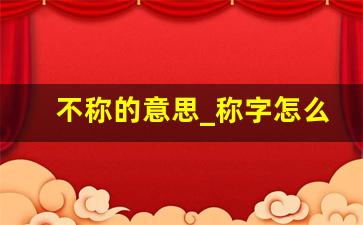 不称的意思_称字怎么